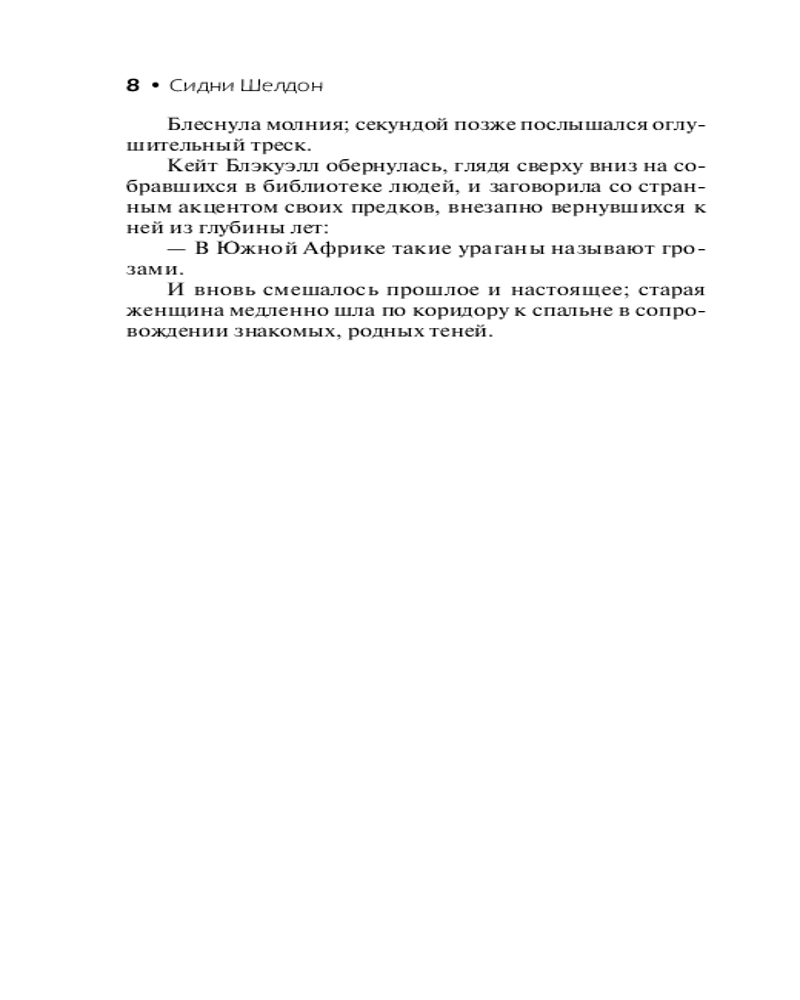 8 • Сидни Шелдон

Блеснула молния; секундой позже послышался оглушительный треск.

Кейт Блэкуэлл обернулась, глядя сверху вниз на собравшихся в библиотеке людей, и заговорила со странным акцентом своих предков, внезапно вернувшихся к ней из глубины лет:

— В Южной Африке такие ураганы называют грозами.

И вновь смешалось прошлое и настоящее; старая женщина медленно шла по коридору к спальне в сопровождении знакомых, родных теней.